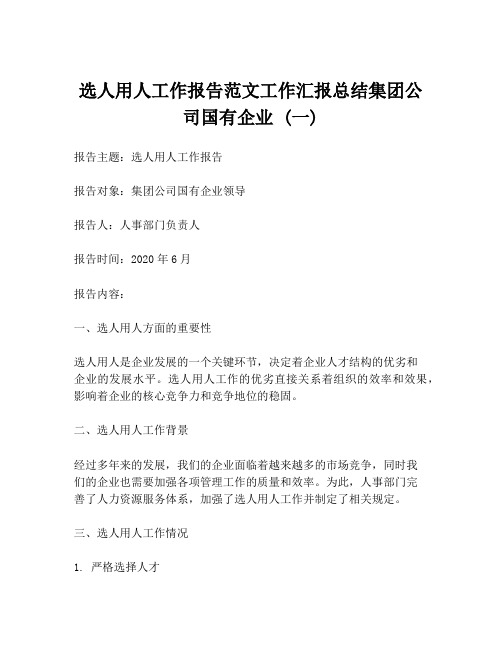 选人用人工作报告范文工作汇报总结集团公司国有企业（一）

报告主题：选人用人工作报告

报告对象：集团公司国有企业领导

报告人：人事部门负责人

报告时间：2020 年 6 月

报告内容：

一、选人用人方面的重要性

选人用人是企业发展的一个关键环节，决定着企业人才结构的优劣和企业的发展水平。选人用人工作的优劣直接关系着组织的效率和效果，影响着企业的核心竞争力和竞争地位的稳固。

二、选人用人工作背景

经过多年来的发展，我们的企业面临着越来越多的市场竞争，同时我们的企业也需要加强各项管理工作的质量和效率。为此，人事部门完善了人力资源服务体系，加强了选人用人工作并制定了相关规定。

三、选人用人工作情况

1. 严格选择人才